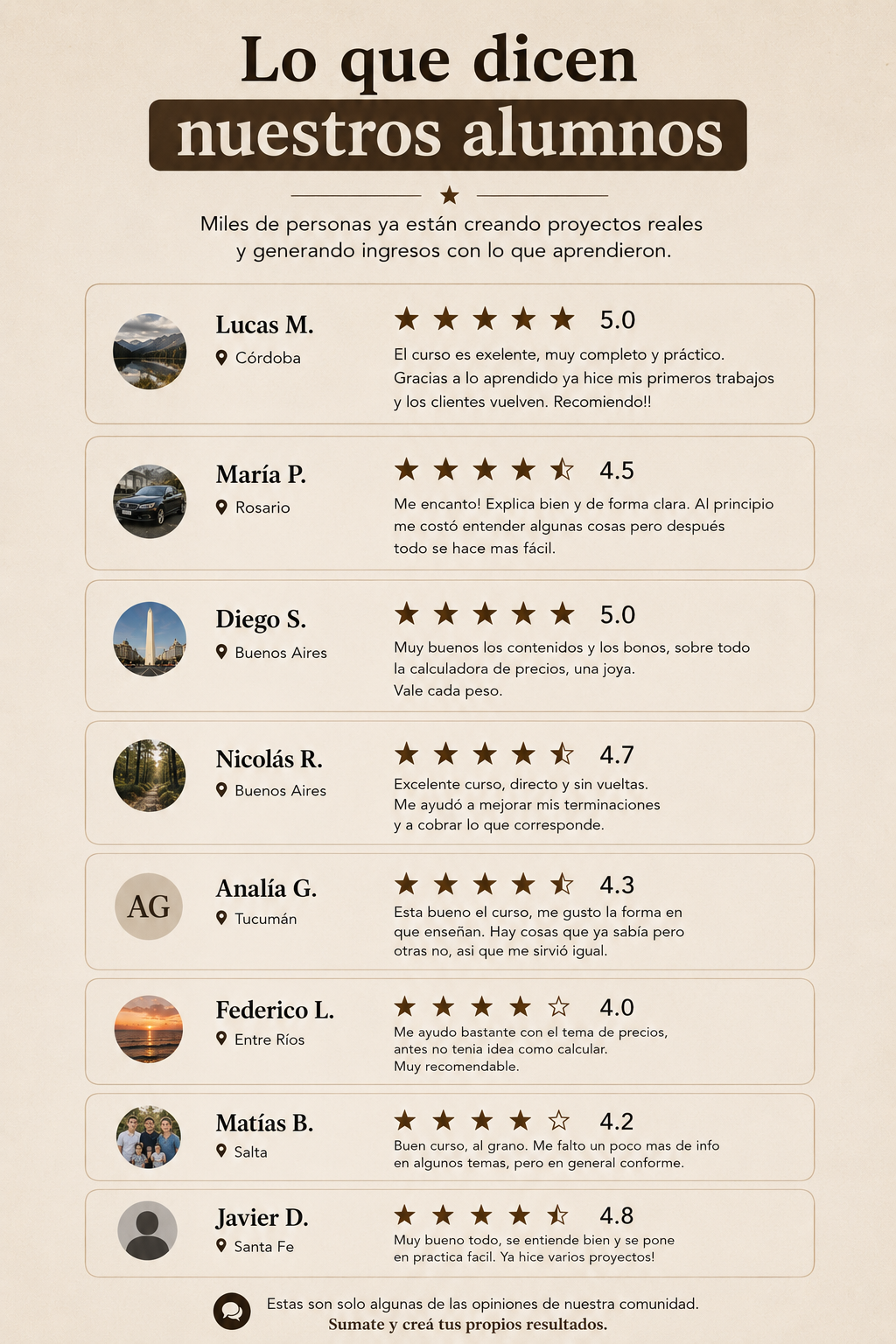 Lo que dicen
nuestros alumnos

Miles de personas ya están creando proyectos reales y generando ingresos con lo que aprendieron.

Lucas M.
Córdoba
5.0
El curso es exelente, muy completo y práctico. Gracias a lo aprendido ya hice mis primeros trabajos y los clientes vuelven. Recomiendo!!

María P.
Rosario
4.5
Me encanto! Explica bien y de forma clara. Al principio me costó entender algunas cosas pero después todo se hace mas fácil.

Diego S.
Buenos Aires
5.0
Muy buenos los contenidos y los bonos, sobre todo la calculadora de precios, una joya. Vale cada peso.

Nicolás R.
Buenos Aires
4.7
Excelente curso, directo y sin vueltas. Me ayudó a mejorar mis terminaciones y a cobrar lo que corresponde.

AG
Analía G.
Tucumán
4.3
Esta bueno el curso, me gusto la forma en que enseñan. Hay cosas que ya sabía pero otras no, asi que me sirvió igual.

Federico L.
Entre Ríos
4.0
Me ayudo bastante con el tema de precios, antes no tenia idea como calcular. Muy recomendable.

Matías B.
Salta
4.2
Buen curso, al grano. Me falto un poco mas de info en algunos temas, pero en general conforme.

Javier D.
Santa Fe
4.8
Muy bueno todo, se entiende bien y se pone en practica facil. Ya hice varios proyectos!

Estas son solo algunas de las opiniones de nuestra comunidad.
Sumate y creá tus propios resultados.